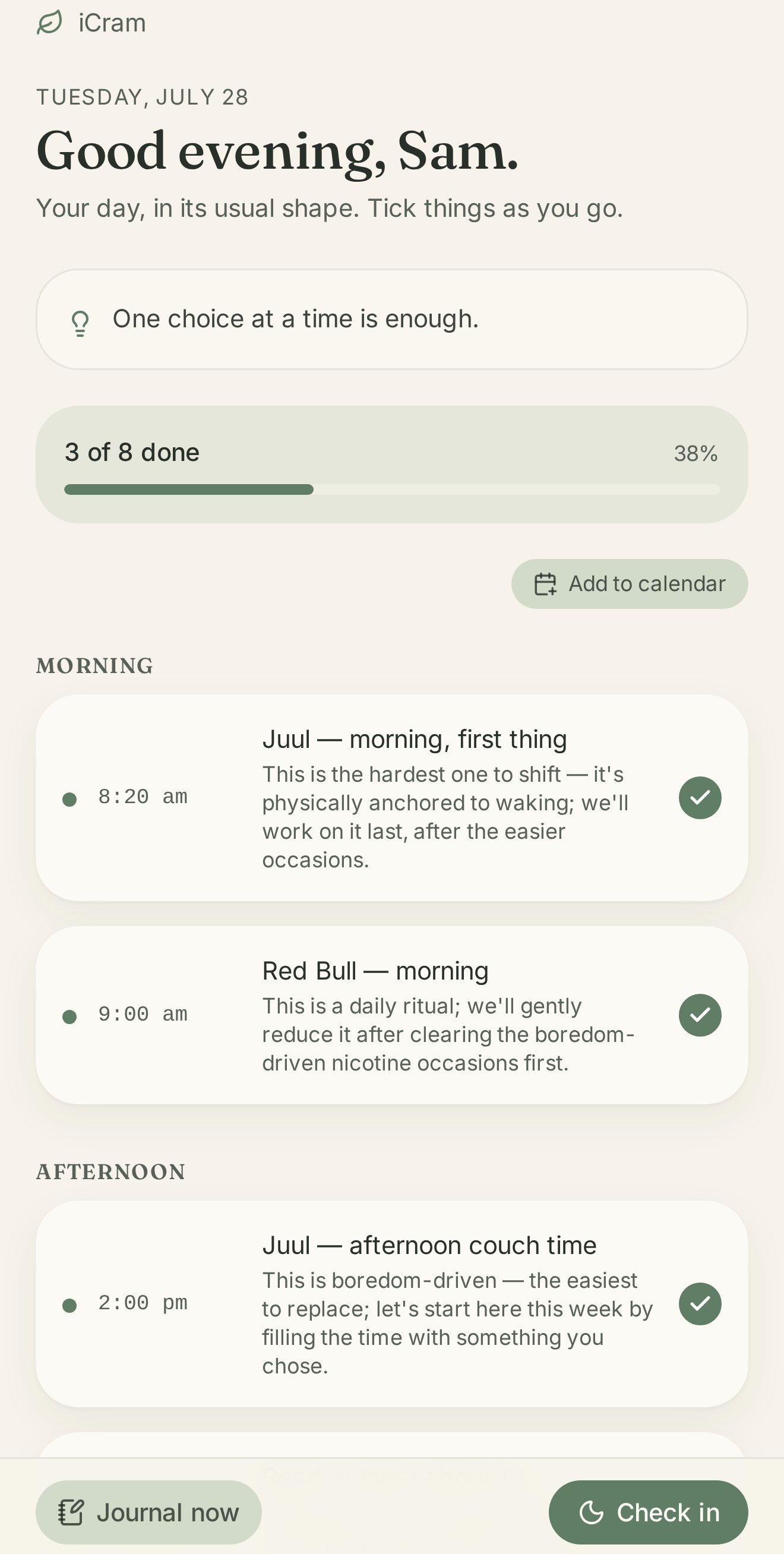 iCram

TUESDAY, JULY 28

Good evening, Sam.

Your day, in its usual shape. Tick things as you go.

One choice at a time is enough.

3 of 8 done

38%

Add to calendar

MORNING

8:20 am

Juul — morning, first thing

This is the hardest one to shift — it's physically anchored to waking; we'll work on it last, after the easier occasions.

9:00 am

Red Bull — morning

This is a daily ritual; we'll gently reduce it after clearing the boredom-driven nicotine occasions first.

AFTERNOON

2:00 pm

Juul — afternoon couch time

This is boredom-driven — the easiest to replace; let's start here this week by filling the time with something you chose.

Journal now

Check in